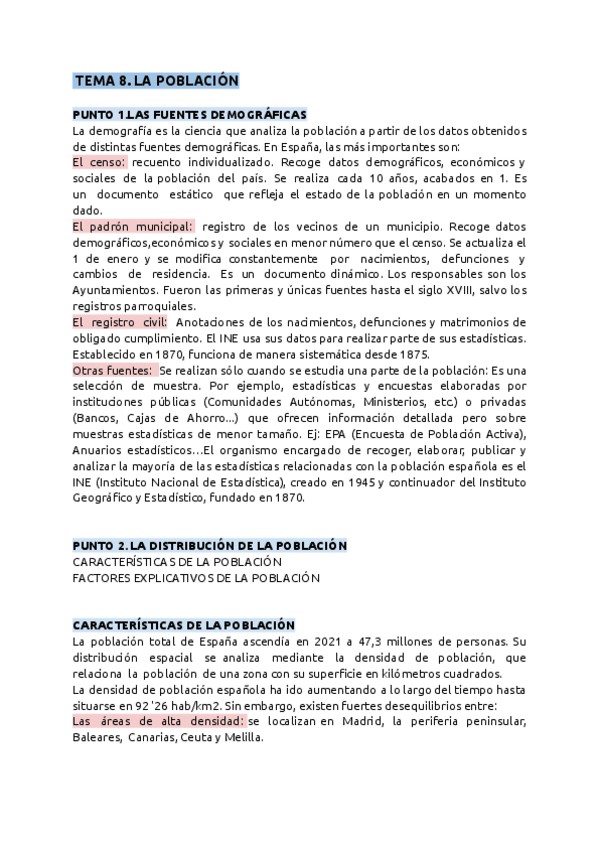 TEMA 8. LA POBLACIÓN

PUNTO 1.LAS FUENTES DEMOGRÁFICAS
La demografía es la ciencia que analiza la población a partir de los datos obtenidos de distintas fuentes demográficas. En España, las más importantes son:
El censo: recuento individualizado. Recoge datos demográficos, económicos y sociales de la población del país. Se realiza cada 10 años, acabados en 1. Es un documento estático que refleja el estado de la población en un momento dado.
El padrón municipal: registro de los vecinos de un municipio. Recoge datos demográficos,económicos y sociales en menor número que el censo. Se actualiza el 1 de enero y se modifica constantemente por nacimientos, defunciones y cambios de residencia. Es un documento dinámico. Los responsables son los Ayuntamientos. Fueron las primeras y únicas fuentes hasta el siglo XVIII, salvo los registros parroquiales.
El registro civil: Anotaciones de los nacimientos, defunciones y matrimonios de obligado cumplimiento. El INE usa sus datos para realizar parte de sus estadísticas. Establecido en 1870, funciona de manera sistemática desde 1875.
Otras fuentes: Se realizan sólo cuando se estudia una parte de la población: Es una selección de muestra. Por ejemplo, estadísticas y encuestas elaboradas por instituciones públicas (Comunidades Autónomas, Ministerios, etc.) o privadas (Bancos, Cajas de Ahorro...) que ofrecen información detallada pero sobre muestras estadísticas de menor tamaño. Ej: EPA (Encuesta de Población Activa), Anuarios estadísticos...El organismo encargado de recoger, elaborar, publicar y analizar la mayoría de las estadísticas relacionadas con la población española es el INE (Instituto Nacional de Estadística), creado en 1945 y continuador del Instituto Geográfico y Estadístico, fundado en 1870.

PUNTO 2. LA DISTRIBUCIÓN DE LA POBLACIÓN
CARACTERÍSTICAS DE LA POBLACIÓN
FACTORES EXPLICATIVOS DE LA POBLACIÓN

CARACTERÍSTICAS DE LA POBLACIÓN
La población total de España ascendía en 2021 a 47,3 millones de personas. Su distribución espacial se analiza mediante la densidad de población, que relaciona la población de una zona con su superficie en kilómetros cuadrados.
La densidad de población española ha ido aumentando a lo largo del tiempo hasta situarse en 92 '26 hab/km2. Sin embargo, existen fuertes desequilibrios entre:
Las áreas de alta densidad: se localizan en Madrid, la periferia peninsular, Baleares, Canarias, Ceuta y Melilla.